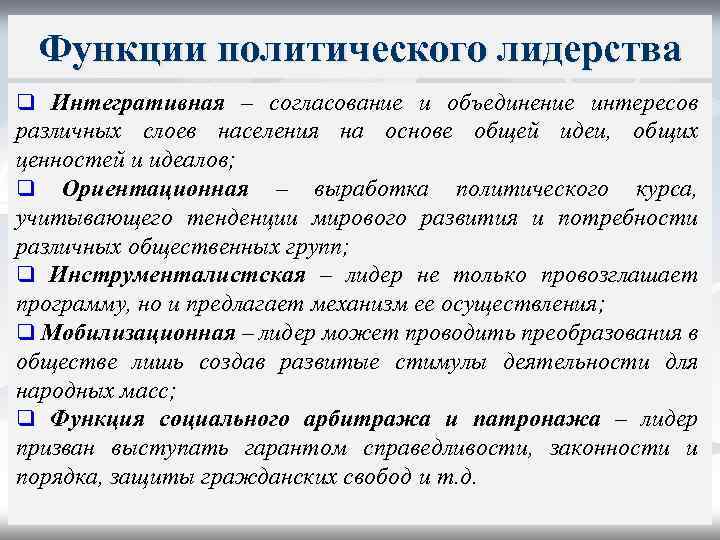 Функции политического лидерства

❑ Интегративная – согласование и объединение интересов различных слоев населения на основе общей идеи, общих ценностей и идеалов;

❑ Ориентационная – выработка политического курса, учитывающего тенденции мирового развития и потребности различных общественных групп;

❑ Инструменталистская – лидер не только провозглашает программу, но и предлагает механизм ее осуществления;

❑ Мобилизационная – лидер может проводить преобразования в обществе лишь создав развитые стимулы деятельности для народных масс;

❑ Функция социального арбитража и патронажа – лидер призван выступать гарантом справедливости, законности и порядка, защиты гражданских свобод и т.д.